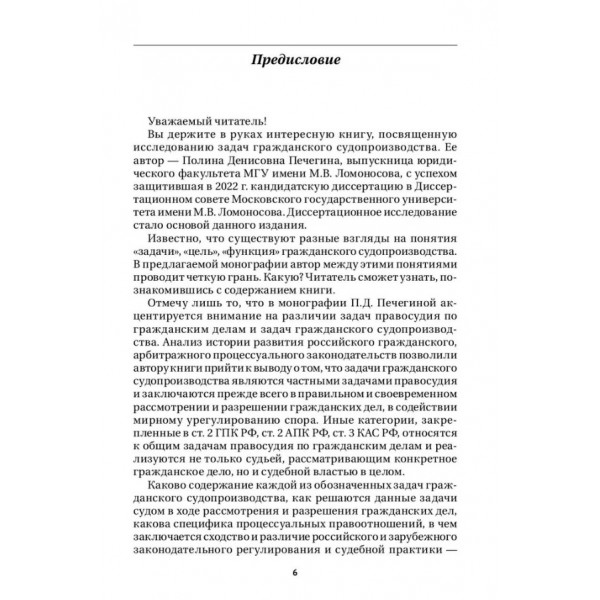 Предисловие

Уважаемый читатель!

Вы держите в руках интересную книгу, посвященную исследованию задач гражданского судопроизводства. Ее автор — Полина Денисовна Печегина, выпускница юридического факультета МГУ имени М.В. Ломоносова, с успехом защитившая в 2022 г. кандидатскую диссертацию в Диссертационном совете Московского государственного университета имени М.В. Ломоносова. Диссертационное исследование стало основой данного издания.

Известно, что существуют разные взгляды на понятия «задачи», «цель», «функция» гражданского судопроизводства. В предлагаемой монографии автор между этими понятиями проводит четкую грань. Какую? Читатель сможет узнать, познакомившись с содержанием книги.

Отмечу лишь то, что в монографии П.Д. Печегиной акцентируется внимание на различии задач правосудия по гражданским делам и задач гражданского судопроизводства. Анализ истории развития российского гражданского, арбитражного процессуального законодательств позволили автору книги прийти к выводу о том, что задачи гражданского судопроизводства являются частными задачами правосудия и заключаются прежде всего в правильном и своевременном рассмотрении и разрешении гражданских дел, в содействии мирному урегулированию спора. Иные категории, закрепленные в ст. 2 ГПК РФ, ст. 2 АПК РФ, ст. 3 КАС РФ, относятся к общим задачам правосудия по гражданским делам и реализуются не только судьей, рассматривающим конкретное гражданское дело, но и судебной властью в целом.

Каково содержание каждой из обозначенных задач гражданского судопроизводства, как решаются данные задачи судом в ходе рассмотрения и разрешения гражданских дел, какова специфика процессуальных правоотношений, в чем заключается сходство и различие российского и зарубежного законодательного регулирования и судебной практики —

6